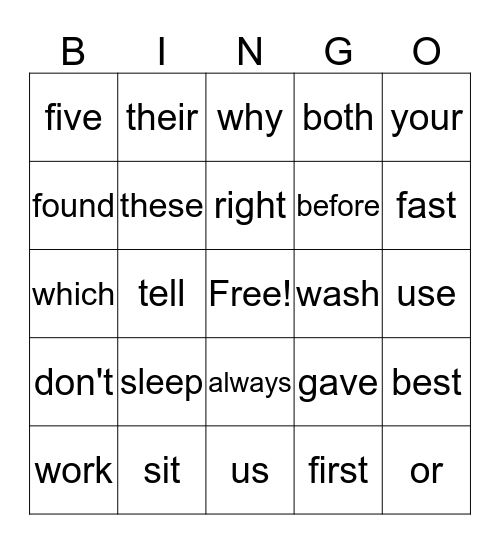 | B | I | N | G | O |
|---|---|---|---|---|
| five | their | why | both | your |
| found | these | right | before | fast |
| which | tell | Free! | wash | use |
| don't | sleep | always | gave | best |
| work | sit | us | first | or |